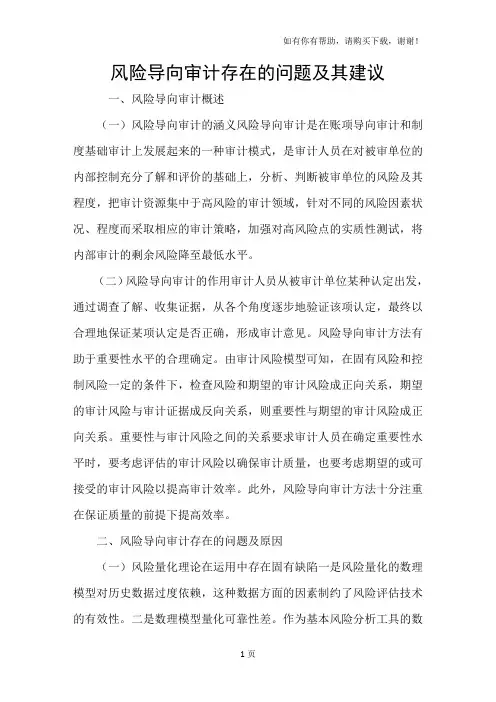 如有你有帮助，请购买下载，谢谢！

风险导向审计存在的问题及其建议

一、风险导向审计概述

（一）风险导向审计的涵义风险导向审计是在账项导向审计和制度基础审计上发展起来的一种审计模式，是审计人员在对被审单位的内部控制充分了解和评价的基础上，分析、判断被审单位的风险及其程度，把审计资源集中于高风险的审计领域，针对不同的风险因素状况、程度而采取相应的审计策略，加强对高风险点的实质性测试，将内部审计的剩余风险降至最低水平。

（二）风险导向审计的作用审计人员从被审计单位某种认定出发，通过调查了解、收集证据，从各个角度逐步地验证该项认定，最终以合理地保证某项认定是否正确，形成审计意见。风险导向审计方法有助于重要性水平的合理确定。由审计风险模型可知，在固有风险和控制风险一定的条件下，检查风险和期望的审计风险成正向关系，期望的审计风险与审计证据成反向关系，则重要性与期望的审计风险成正向关系。重要性与审计风险之间的关系要求审计人员在确定重要性水平时，要考虑评估的审计风险以确保审计质量，也要考虑期望的或可接受的审计风险以提高审计效率。此外，风险导向审计方法十分注重在保证质量的前提下提高效率。

二、风险导向审计存在的问题及原因

（一）风险量化理论在运用中存在固有缺陷一是风险量化的数理模型对历史数据过度依赖，这种数据方面的因素制约了风险评估技术的有效性。二是数理模型量化可靠性差。作为基本风险分析工具的数

1 页